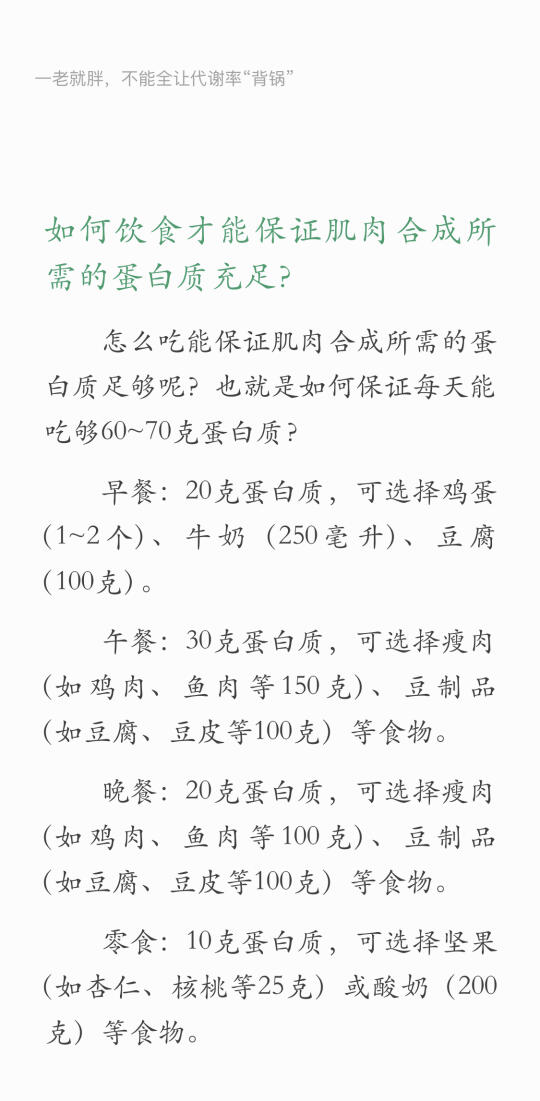 一老就胖，不能全让代谢率“背锅”

如何饮食才能保证肌肉合成所需的蛋白质充足?

怎么吃能保证肌肉合成所需的蛋白质足够呢？也就是如何保证每天能吃够60~70克蛋白质？

早餐：20克蛋白质，可选择鸡蛋(1~2个)、牛奶（250毫升)、豆腐(100克)。

午餐：30克蛋白质，可选择瘦肉(如鸡肉、鱼肉等150克)、豆制品(如豆腐、豆皮等100克）等食物。

晚餐：20克蛋白质，可选择瘦肉(如鸡肉、鱼肉等100克)、豆制品(如豆腐、豆皮等100克）等食物。

零食：10克蛋白质，可选择坚果(如杏仁、核桃等25克）或酸奶（200克）等食物。